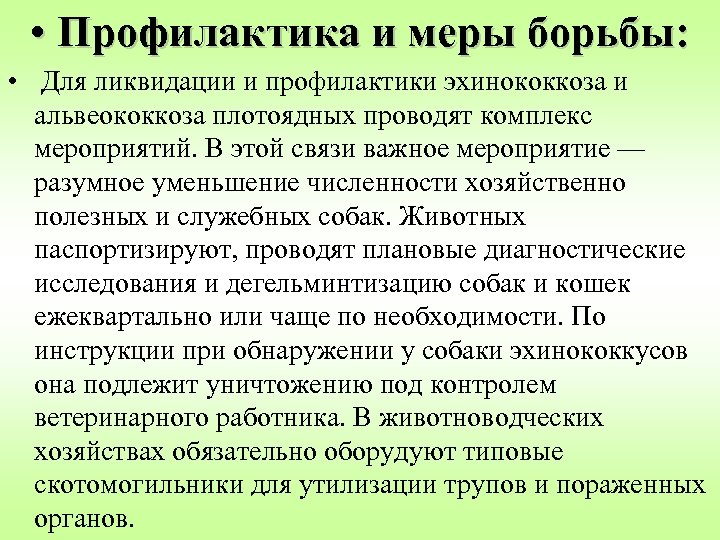 • Профилактика и меры борьбы:

• Для ликвидации и профилактики эхинококкоза и альвеококкоза плотоядных проводят комплекс мероприятий. В этой связи важное мероприятие — разумное уменьшение численности хозяйственно полезных и служебных собак. Животных паспортизируют, проводят плановые диагностические исследования и дегельминтизацию собак и кошек ежеквартально или чаще по необходимости. По инструкции при обнаружении у собаки эхинококкусов она подлежит уничтожению под контролем ветеринарного работника. В животноводческих хозяйствах обязательно оборудуют типовые скотомогильники для утилизации трупов и пораженных органов.